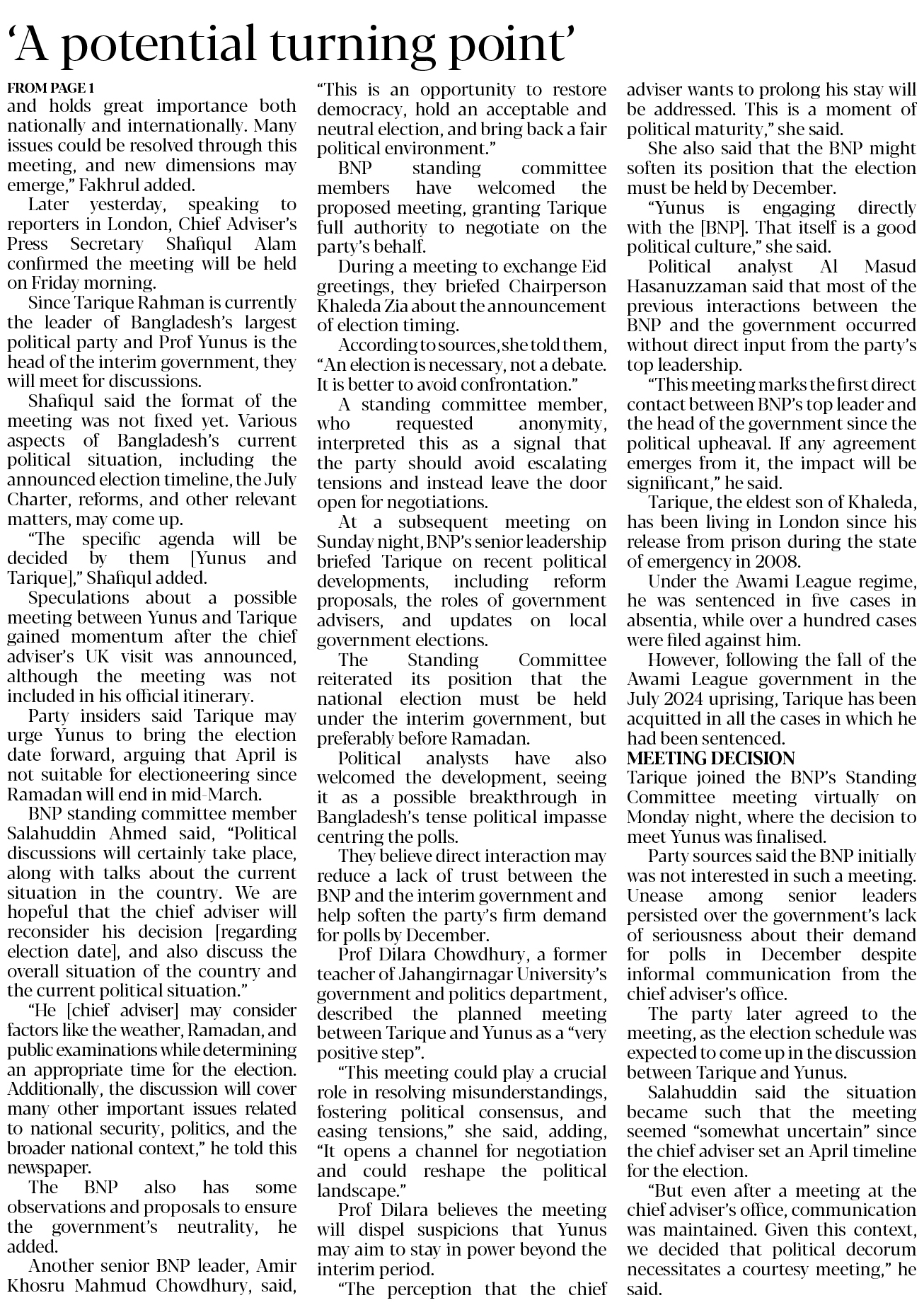 ‘A potential turning point’

FROM PAGE 1
and holds great importance both nationally and internationally. Many issues could be resolved through this meeting, and new dimensions may emerge,” Fakhrul added.

Later yesterday, speaking to reporters in London, Chief Adviser’s Press Secretary Shafiqul Alam confirmed the meeting will be held on Friday morning.

Since Tarique Rahman is currently the leader of Bangladesh’s largest political party and Prof Yunus is the head of the interim government, they will meet for discussions.

Shafiqul said the format of the meeting was not fixed yet. Various aspects of Bangladesh’s current political situation, including the announced election timeline, the July Charter, reforms, and other relevant matters, may come up.

“The specific agenda will be decided by them [Yunus and Tarique],” Shafiqul added.

Speculations about a possible meeting between Yunus and Tarique gained momentum after the chief adviser’s UK visit was announced, although the meeting was not included in his official itinerary.

Party insiders said Tarique may urge Yunus to bring the election date forward, arguing that April is not suitable for electioneering since Ramadan will end in mid-March.

BNP standing committee member Salahuddin Ahmed said, “Political discussions will certainly take place, along with talks about the current situation in the country. We are hopeful that the chief adviser will reconsider his decision [regarding election date], and also discuss the overall situation of the country and the current political situation.”

“He [chief adviser] may consider factors like the weather, Ramadan, and public examinations while determining an appropriate time for the election. Additionally, the discussion will cover many other important issues related to national security, politics, and the broader national context,” he told this newspaper.

The BNP also has some observations and proposals to ensure the government’s neutrality, he added.

Another senior BNP leader, Amir Khosru Mahmud Chowdhury, said, “This is an opportunity to restore democracy, hold an acceptable and neutral election, and bring back a fair political environment.”

BNP standing committee members have welcomed the proposed meeting, granting Tarique full authority to negotiate on the party’s behalf.

During a meeting to exchange Eid greetings, they briefed Chairperson Khaleda Zia about the announcement of election timing.

According to sources, she told them, “An election is necessary, not a debate. It is better to avoid confrontation.”

A standing committee member, who requested anonymity, interpreted this as a signal that the party should avoid escalating tensions and instead leave the door open for negotiations.

At a subsequent meeting on Sunday night, BNP’s senior leadership briefed Tarique on recent political developments, including reform proposals, the roles of government advisers, and updates on local government elections.

The Standing Committee reiterated its position that the national election must be held under the interim government, but preferably before Ramadan.

Political analysts have also welcomed the development, seeing it as a possible breakthrough in Bangladesh’s tense political impasse centring the polls.

They believe direct interaction may reduce a lack of trust between the BNP and the interim government and help soften the party’s firm demand for polls by December.

Prof Dilara Chowdhury, a former teacher of Jahangirnagar University’s government and politics department, described the planned meeting between Tarique and Yunus as a “very positive step”.

“This meeting could play a crucial role in resolving misunderstandings, fostering political consensus, and easing tensions,” she said, adding, “It opens a channel for negotiation and could reshape the political landscape.”

Prof Dilara believes the meeting will dispel suspicions that Yunus may aim to stay in power beyond the interim period.

“The perception that the chief adviser wants to prolong his stay will be addressed. This is a moment of political maturity,” she said.

She also said that the BNP might soften its position that the election must be held by December.

“Yunus is engaging directly with the [BNP]. That itself is a good political culture,” she said.

Political analyst Al Masud Hasanuzzaman said that most of the previous interactions between the BNP and the government occurred without direct input from the party’s top leadership.

“This meeting marks the first direct contact between BNP’s top leader and the head of the government since the political upheaval. If any agreement emerges from it, the impact will be significant,” he said.

Tarique, the eldest son of Khaleda, has been living in London since his release from prison during the state of emergency in 2008.

Under the Awami League regime, he was sentenced in five cases in absentia, while over a hundred cases were filed against him.

However, following the fall of the Awami League government in the July 2024 uprising, Tarique has been acquitted in all the cases in which he had been sentenced.

MEETING DECISION
Tarique joined the BNP’s Standing Committee meeting virtually on Monday night, where the decision to meet Yunus was finalised.

Party sources said the BNP initially was not interested in such a meeting. Unease among senior leaders persisted over the government’s lack of seriousness about their demand for polls in December despite informal communication from the chief adviser’s office.

The party later agreed to the meeting, as the election schedule was expected to come up in the discussion between Tarique and Yunus.

Salahuddin said the situation became such that the meeting seemed “somewhat uncertain” since the chief adviser set an April timeline for the election.

“But even after a meeting at the chief adviser’s office, communication was maintained. Given this context, we decided that political decorum necessitates a courtesy meeting,” he said.